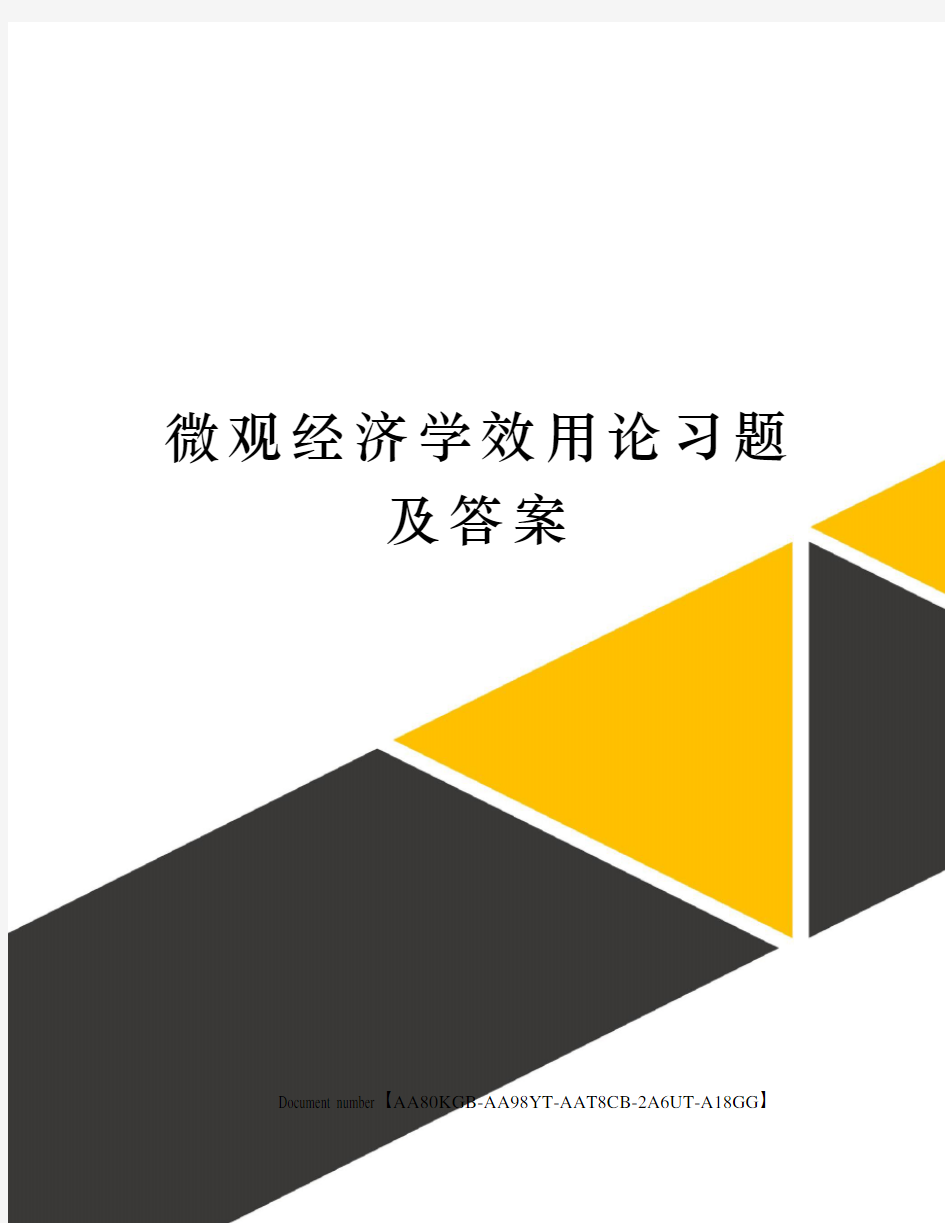 微观经济学效用论习题及答案

Document number【AA80KGB-AA98YT-AAT8CB-2A6UT-A18GG】